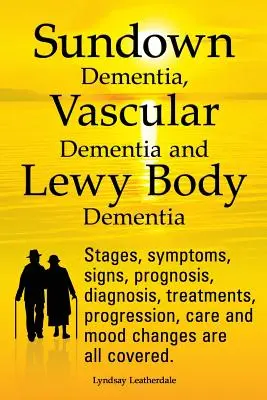 Sundown
Dementia,
Vascular
Dementia and
Lewy Body
Dementia

Stages, symptoms, signs, prognosis, diagnosis, treatments, progression, care and mood changes are all covered.

Lyndsay Leatherdale